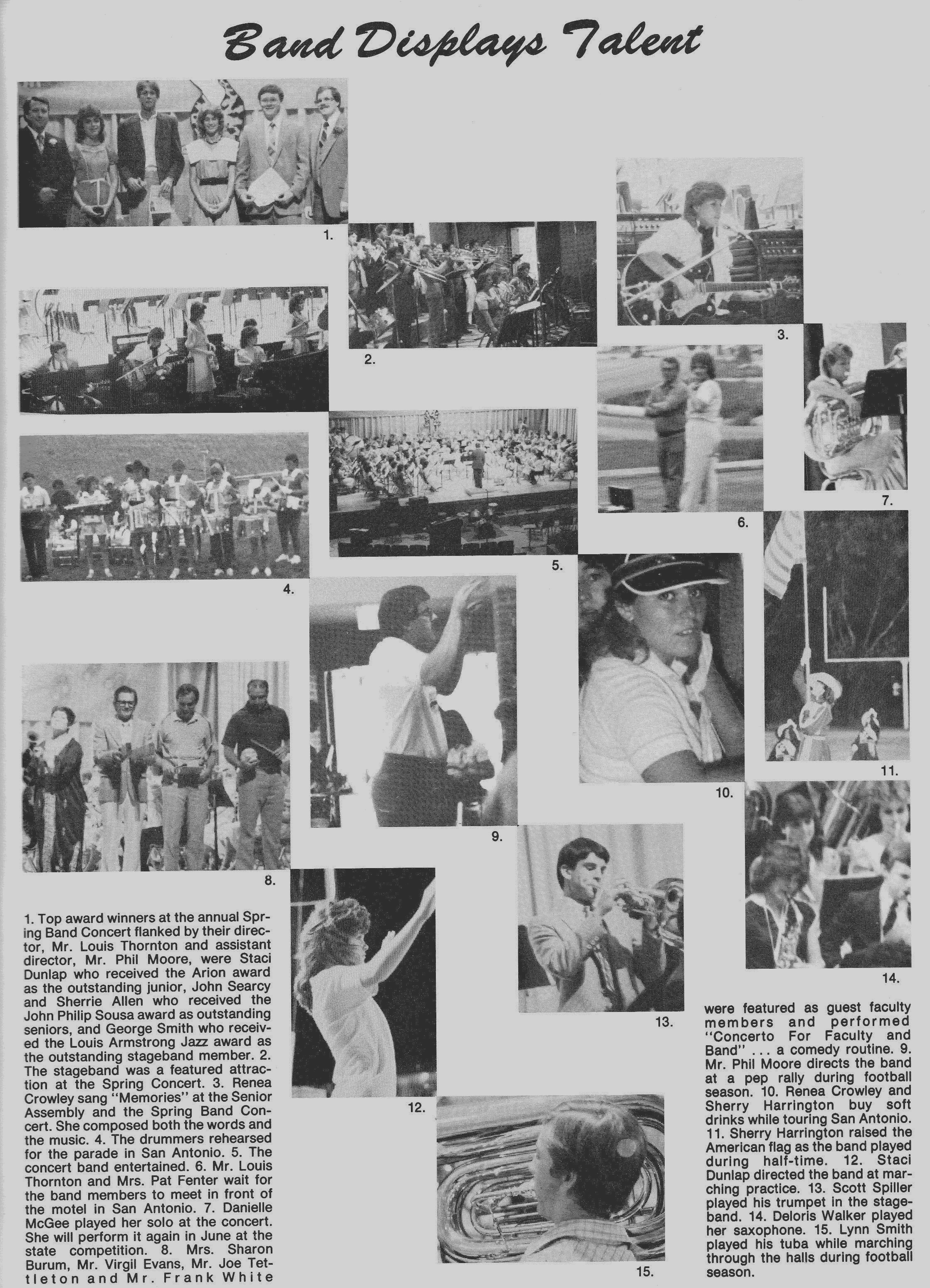 Band Displays Talent

1.

2.

3.

4.

5.

6.

7.

8.

9.

10.

11.

12.

13.

14.

15.

1. Top award winners at the annual Spring Band Concert flanked by their director, Mr. Louis Thornton and assistant director, Mr. Phil Moore, were Staci Dunlap who received the Arion award as the outstanding junior, John Searcy and Sherrie Allen who received the John Philip Sousa award as outstanding seniors, and George Smith who received the Louis Armstrong Jazz award as the outstanding stageband member. 2. The stageband was a featured attraction at the Spring Concert. 3. Renea Crowley sang "Memories" at the Senior Assembly and the Spring Band Concert. She composed both the words and the music. 4. The drummers rehearsed for the parade in San Antonio. 5. The concert band entertained. 6. Mr. Louis Thornton and Mrs. Pat Fenter wait for the band members to meet in front of the motel in San Antonio. 7. Danielle McGee played her solo at the concert. She will perform it again in June at the state competition. 8. Mrs. Sharon Burum, Mr. Virgil Evans, Mr. Joe Tettleton and Mr. Frank White were featured as guest faculty members and performed "Concerto For Faculty and Band" . . . a comedy routine. 9. Mr. Phil Moore directs the band at a pep rally during football season. 10. Renea Crowley and Sherry Harrington buy soft drinks while touring San Antonio. 11. Sherry Harrington raised the American flag as the band played during half-time. 12. Staci Dunlap directed the band at marching practice. 13. Scott Spiller played his trumpet in the stageband. 14. Deloris Walker played her saxophone. 15. Lynn Smith played his tuba while marching through the halls during football season.